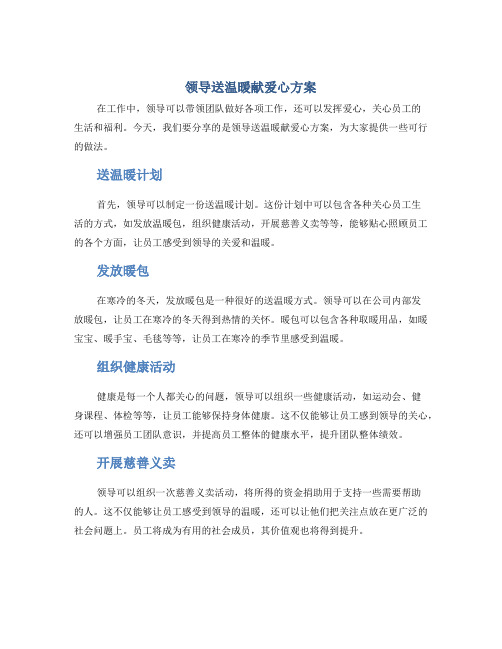 领导送温暖献爱心方案

在工作中，领导可以带领团队做好各项工作，还可以发挥爱心，关心员工的生活和福利。今天，我们要分享的是领导送温暖献爱心方案，为大家提供一些可行的做法。

送温暖计划

首先，领导可以制定一份送温暖计划。这份计划中可以包含各种关心员工生活的方式，如发放温暖包，组织健康活动，开展慈善义卖等等，能够贴心照顾员工的各个方面，让员工感受到领导的关爱和温暖。

发放暖包

在寒冷的冬天，发放暖包是一种很好的送温暖方式。领导可以在公司内部发放暖包，让员工在寒冷的冬天得到热情的关怀。暖包可以包含各种取暖用品，如暖宝宝、暖手宝、毛毯等等，让员工在寒冷的季节里感受到温暖。

组织健康活动

健康是每一个人都关心的问题，领导可以组织一些健康活动，如运动会、健身课程、体检等等，让员工能够保持身体健康。这不仅能够让员工感到领导的关心，还可以增强员工团队意识，并提高员工整体的健康水平，提升团队整体绩效。

开展慈善义卖

领导可以组织一次慈善义卖活动，将所得的资金捐助用于支持一些需要帮助的人。这不仅能够让员工感受到领导的温暖，还可以让他们把关注点放在更广泛的社会问题上。员工将成为有用的社会成员，其价值观也将得到提升。